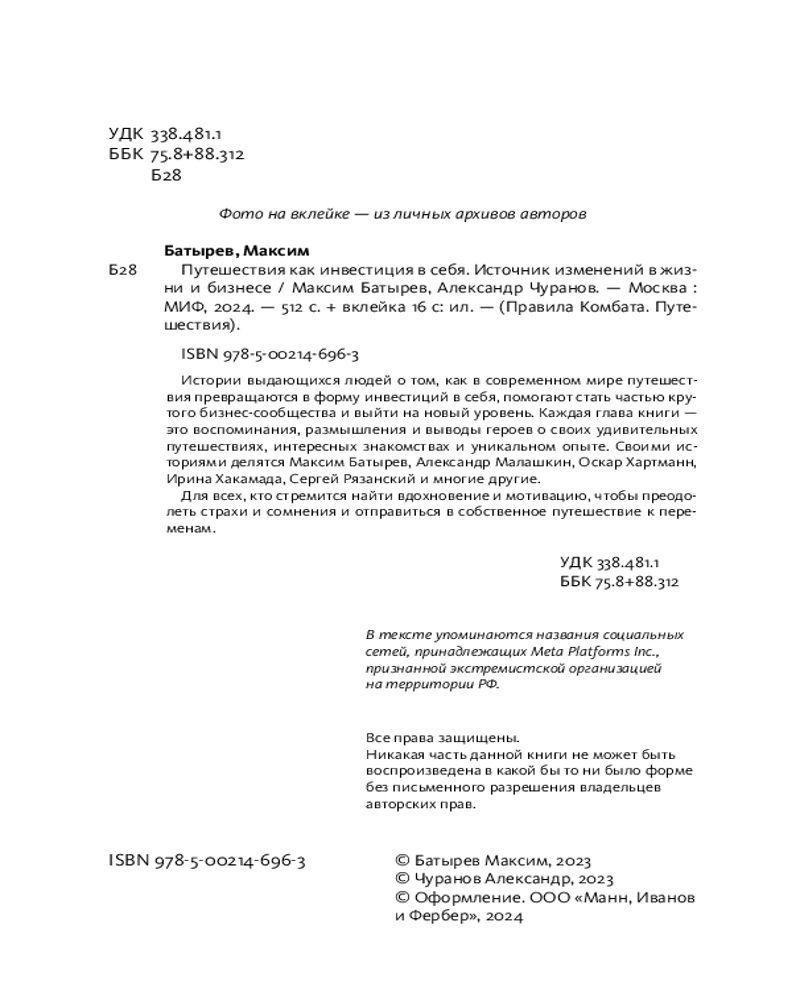 УДК 338.481.1
ББК 75.8+88.312
Б28

Фото на вклейке — из личных архивов авторов

Батырев, Максим
Б28 Путешествия как инвестиция в себя. Источник изменений в жизни и бизнесе / Максим Батырев, Александр Чуранов. — Москва : МИФ, 2024. — 512 с. + вклейка 16 с: ил. — (Правила Комбата. Путешествия).

ISBN 978-5-00214-696-3

Истории выдающихся людей о том, как в современном мире путешествия превращаются в форму инвестиций в себя, помогают стать частью крутого бизнес-сообщества и выйти на новый уровень. Каждая глава книги — это воспоминания, размышления и выводы героев о своих удивительных путешествиях, интересных знакомствах и уникальном опыте. Своими историями делятся Максим Батырев, Александр Малашкин, Оскар Хартманн, Ирина Хакамада, Сергей Рязанский и многие другие.

Для всех, кто стремится найти вдохновение и мотивацию, чтобы преодолеть страхи и сомнения и отправиться в собственное путешествие к переменам.

УДК 338.481.1
ББК 75.8+88.312

В тексте упоминаются названия социальных сетей, принадлежащих Meta Platforms Inc., признанной экстремистской организацией на территории РФ.

Все права защищены.
Никакая часть данной книги не может быть воспроизведена в какой бы то ни было форме без письменного разрешения владельцев авторских прав.

ISBN 978-5-00214-696-3

© Батырев Максим, 2023
© Чуранов Александр, 2023
© Оформление. ООО «Манн, Иванов и Фербер», 2024